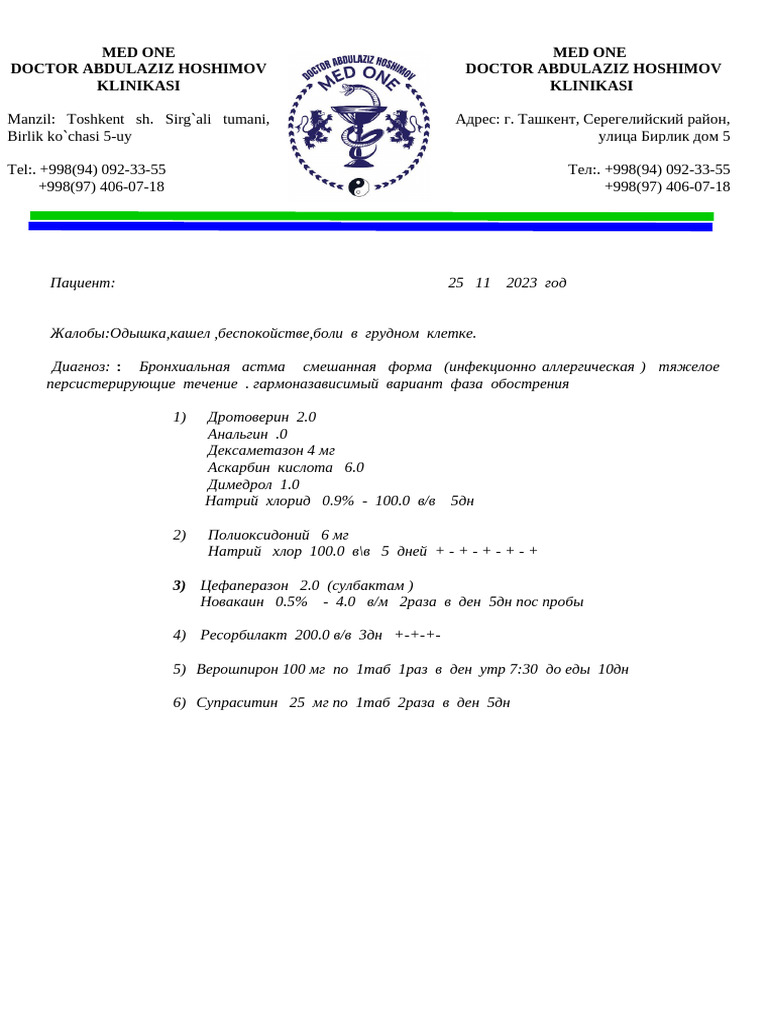 MED ONE
DOCTOR ABDULAZIZ HOSHIMOV
KLINIKASI

Manzil: Toshkent sh. Sirg`ali tumani, Birlik ko`chasi 5-uy

Tel:. +998(94) 092-33-55
+998(97) 406-07-18

DOCTOR ABDULAZIZ HOSHIMOV
MED ONE

MED ONE
DOCTOR ABDULAZIZ HOSHIMOV
KLINIKASI

Адрес: г. Ташкент, Серегелийский район, улица Бирлик дом 5

Тел:. +998(94) 092-33-55
+998(97) 406-07-18

Пациент: 25 11 2023 год

Жалобы:Одышка,кашел ,беспокойстве,боли в грудном клетке.

Диагноз: : Бронхиальная астма смешанная форма (инфекционно аллергическая ) тяжелое персистерирующие течение . гармоназависимый вариант фаза обострения

1) Дротоверин 2.0
Анальгин .0
Дексаметазон 4 мг
Аскарбин кислота 6.0
Димедрол 1.0
Натрий хлорид 0.9% - 100.0 в/в 5дн

2) Полиоксидоний 6 мг
Натрий хлор 100.0 в\в 5 дней + - + - + - + - +

3) Цефаперазон 2.0 (сулбактам )
Новакаин 0.5% - 4.0 в/м 2раза в ден 5дн пос пробы

4) Ресорбилакт 200.0 в/в 3дн +-+-+-

5) Верошпирон 100 мг по 1таб 1раз в ден утр 7:30 до еды 10дн

6) Супраситин 25 мг по 1таб 2раза в ден 5дн